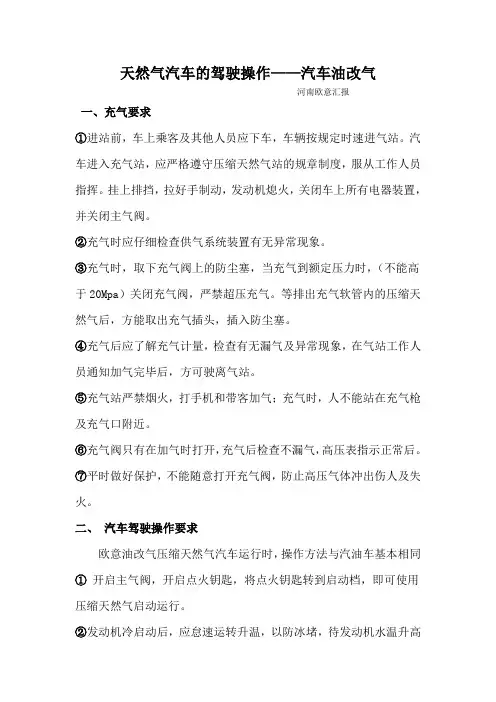 天然气汽车的驾驶操作——汽车油改气

河南欧意汇报

一、充气要求

①进站前，车上乘客及其他人员应下车，车辆按规定时速进气站。汽车进入充气站，应严格遵守压缩天然气站的规章制度，服从工作人员指挥。挂上排挡，拉好手制动，发动机熄火，关闭车上所有电器装置，并关闭主气阀。

②充气时应仔细检查供气系统装置有无异常现象。

③充气时，取下充气阀上的防尘塞，当充气到额定压力时，（不能高于 20Mpa）关闭充气阀，严禁超压充气。等排出充气软管内的压缩天然气后，方能取出充气插头，插入防尘塞。

④充气后应了解充气计量，检查有无漏气及异常现象，在气站工作人员通知加气完毕后，方可驶离气站。

⑤充气站严禁烟火，打手机和带客加气；充气时，人不能站在充气枪及充气口附近。

⑥充气阀只有在加气时打开，充气后检查不漏气，高压表指示正常后。

⑦平时做好保护，不能随意打开充气阀，防止高压气体冲出伤人及失火。

二、 汽车驾驶操作要求

欧意油改气压缩天然气汽车运行时，操作方法与汽油车基本相同

① 开启主气阀，开启点火钥匙，将点火钥匙转到启动档，即可使用压缩天然气启动运行。

②发动机冷启动后，应怠速运转升温，以防冰堵，待发动机水温升高